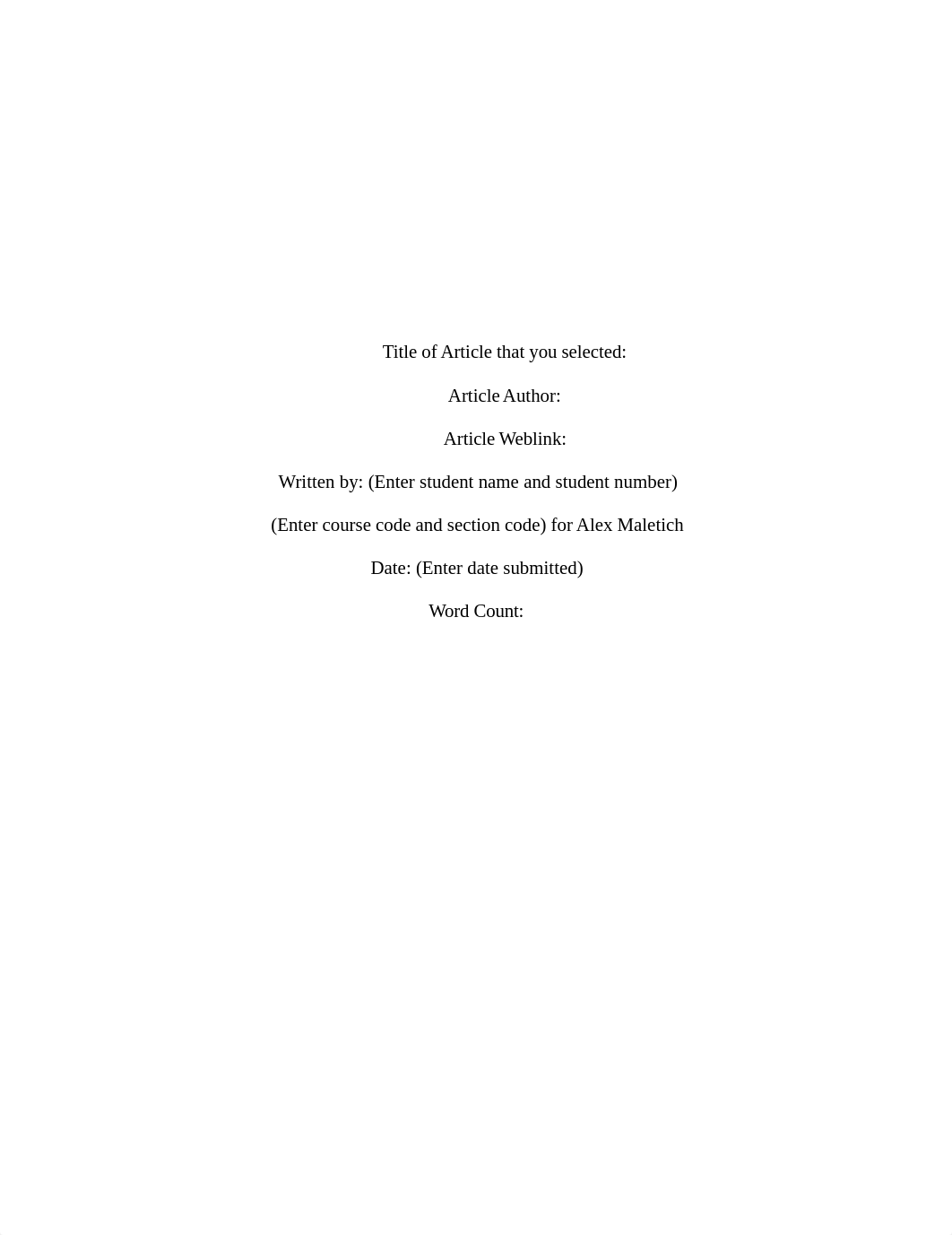 Title of Article that you selected:

Article Author:

Article Weblink:

Written by: (Enter student name and student number)

(Enter course code and section code) for Alex Maletich

Date: (Enter date submitted)

Word Count: